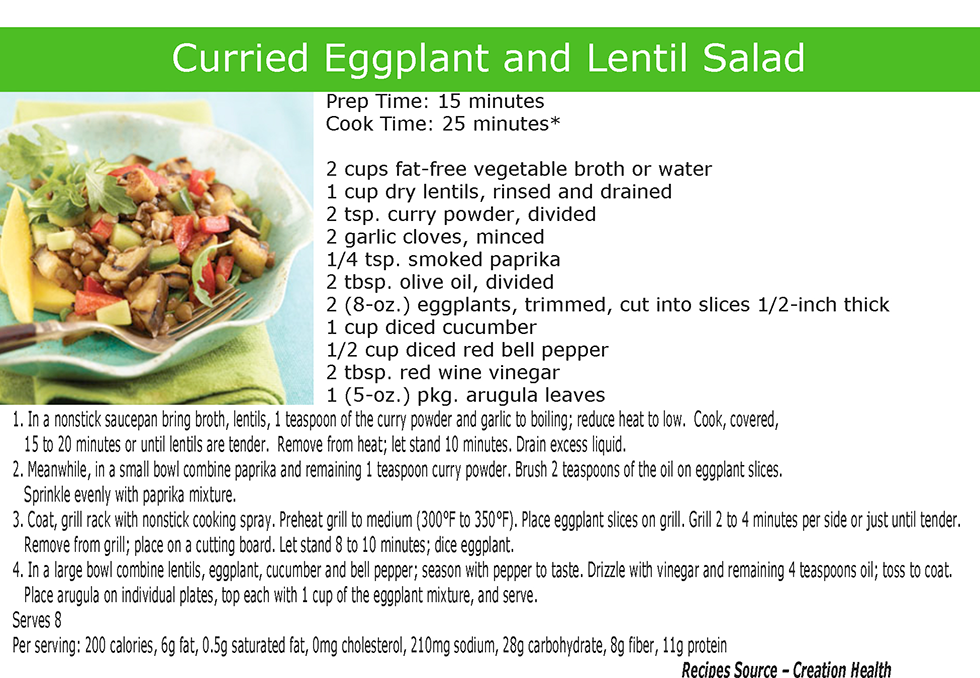 Curried Eggplant and Lentil Salad

Prep Time: 15 minutes
Cook Time: 25 minutes*

2 cups fat-free vegetable broth or water
1 cup dry lentils, rinsed and drained
2 tsp. curry powder, divided
2 garlic cloves, minced
1/4 tsp. smoked paprika
2 tbsp. olive oil, divided
2 (8-oz.) eggplants, trimmed, cut into slices 1/2-inch thick
1 cup diced cucumber
1/2 cup diced red bell pepper
2 tbsp. red wine vinegar
1 (5-oz.) pkg. arugula leaves

1. In a nonstick saucepan bring broth, lentils, 1 teaspoon of the curry powder and garlic to boiling; reduce heat to low. Cook, covered, 15 to 20 minutes or until lentils are tender. Remove from heat; let stand 10 minutes. Drain excess liquid.
2. Meanwhile, in a small bowl combine paprika and remaining 1 teaspoon curry powder. Brush 2 teaspoons of the oil on eggplant slices. Sprinkle evenly with paprika mixture.
3. Coat, grill rack with nonstick cooking spray. Preheat grill to medium (300°F to 350°F). Place eggplant slices on grill. Grill 2 to 4 minutes per side or just until tender. Remove from grill; place on a cutting board. Let stand 8 to 10 minutes; dice eggplant.
4. In a large bowl combine lentils, eggplant, cucumber and bell pepper; season with pepper to taste. Drizzle with vinegar and remaining 4 teaspoons oil; toss to coat. Place arugula on individual plates, top each with 1 cup of the eggplant mixture, and serve.
Serves 8
Per serving: 200 calories, 6g fat, 0.5g saturated fat, 0mg cholesterol, 210mg sodium, 28g carbohydrate, 8g fiber, 11g protein

Recipes Source – Creation Health